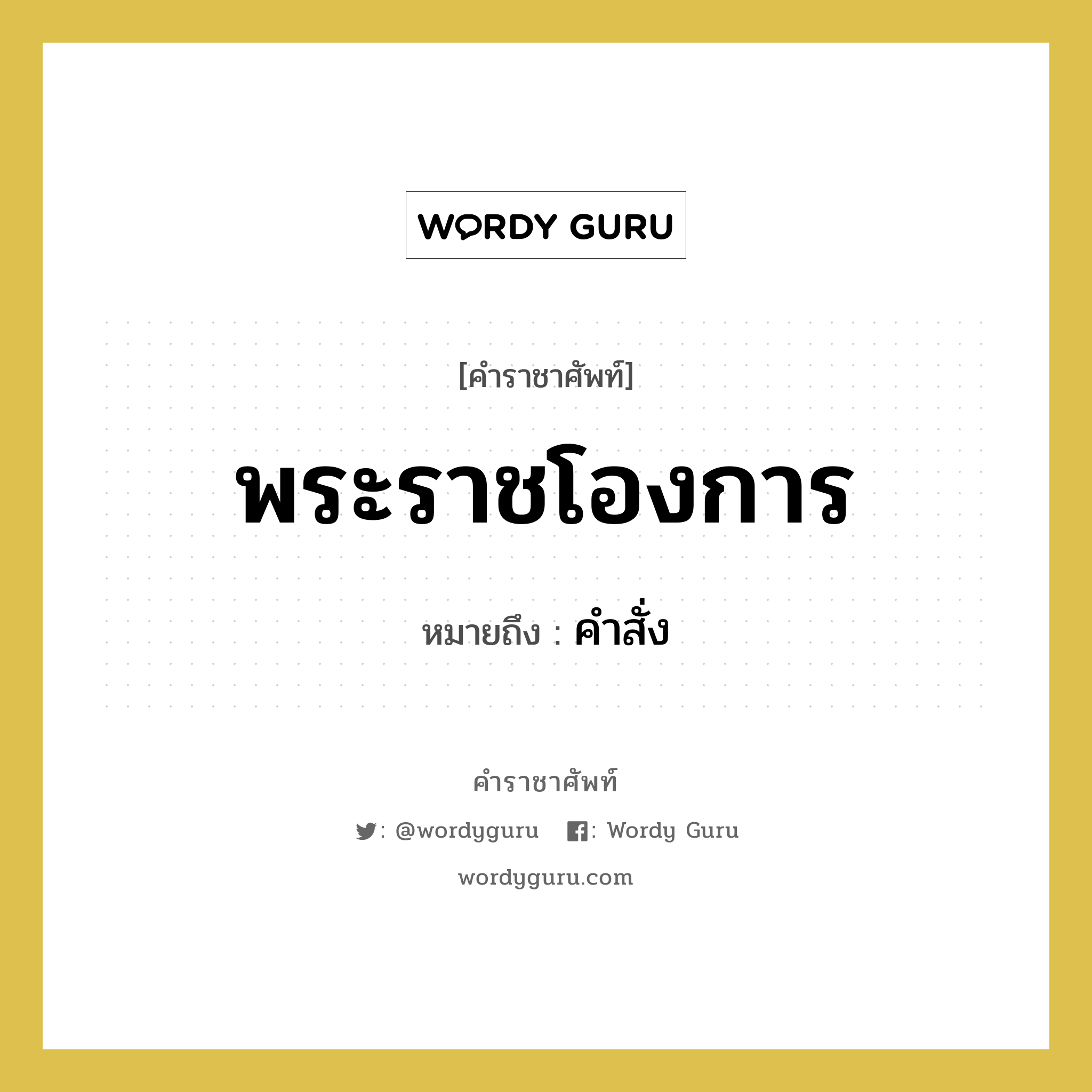 WORDY GURU

[คำราชาศัพท์]

พระราชโองการ

หมายถึง : คำสั่ง

คำราชาศัพท์

: @wordyguru : Wordy Guru

wordyguru.com